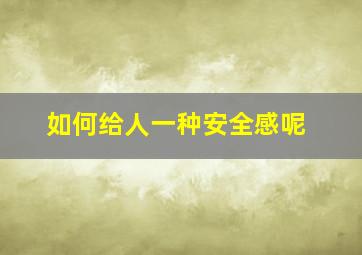 如何给人一种安全感呢